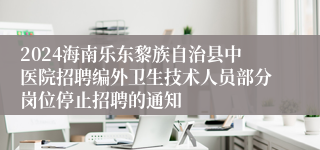 2024海南乐东黎族自治县中医院招聘编外卫生技术人员部分岗位停止招聘的通知